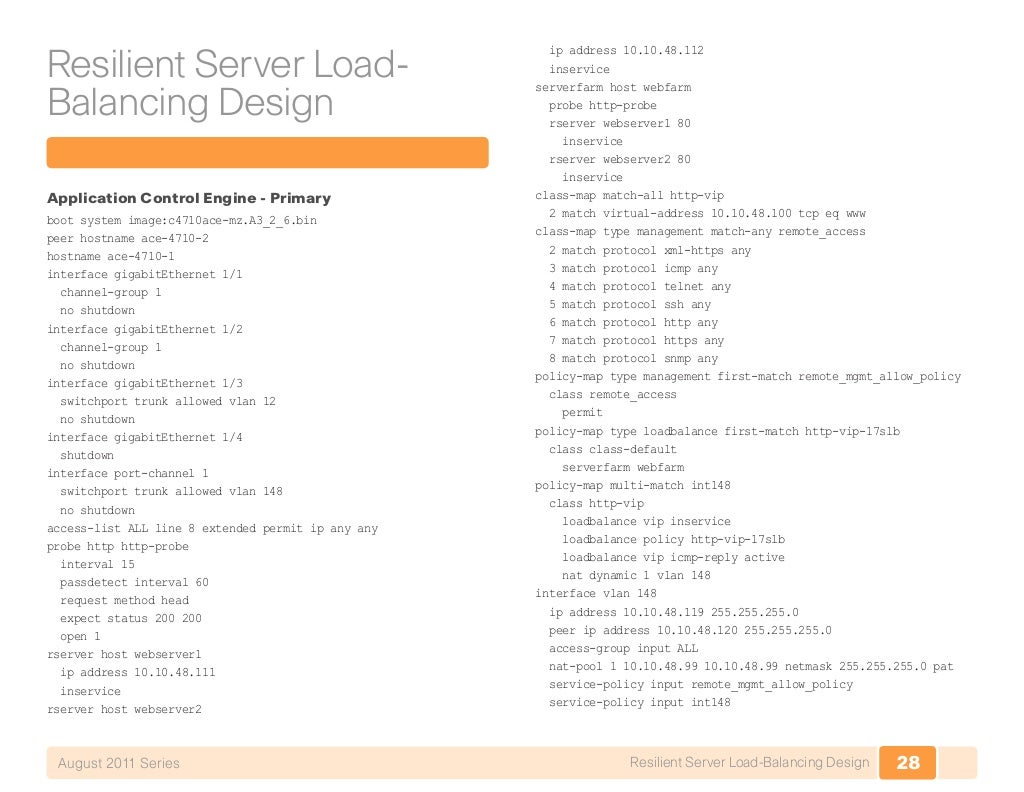 Resilient Server Load-Balancing Design

Application Control Engine - Primary

boot system image:c4710ace-mz.A3_2_6.bin
peer hostname ace-4710-2
hostname ace-4710-1
interface gigabitEthernet 1/1
  channel-group 1
  no shutdown
interface gigabitEthernet 1/2
  channel-group 1
  no shutdown
interface gigabitEthernet 1/3
  switchport trunk allowed vlan 12
  no shutdown
interface gigabitEthernet 1/4
  shutdown
interface port-channel 1
  switchport trunk allowed vlan 148
  no shutdown
access-list ALL line 8 extended permit ip any any
probe http http-probe
  interval 15
  passdetect interval 60
  request method head
  expect status 200 200
  open 1
rserver host webserver1
  ip address 10.10.48.111
  inservice
rserver host webserver2
  ip address 10.10.48.112
  inservice
serverfarm host webfarm
  probe http-probe
  rserver webserver1 80
    inservice
  rserver webserver2 80
    inservice
class-map match-all http-vip
  2 match virtual-address 10.10.48.100 tcp eq www
class-map type management match-any remote_access
  2 match protocol xml-https any
  3 match protocol icmp any
  4 match protocol telnet any
  5 match protocol ssh any
  6 match protocol http any
  7 match protocol https any
  8 match protocol snmp any
policy-map type management first-match remote_mgmt_allow_policy
  class remote_access
    permit
policy-map type loadbalance first-match http-vip-17slb
  class class-default
    serverfarm webfarm
policy-map multi-match int148
  class http-vip
    loadbalance vip inservice
    loadbalance policy http-vip-17slb
    loadbalance vip icmp-reply active
    nat dynamic 1 vlan 148
interface vlan 148
  ip address 10.10.48.119 255.255.255.0
  peer ip address 10.10.48.120 255.255.255.0
  access-group input ALL
  nat-pool 1 10.10.48.99 10.10.48.99 netmask 255.255.255.0 pat
  service-policy input remote_mgmt_allow_policy
  service-policy input int148

August 2011 Series
Resilient Server Load-Balancing Design
28